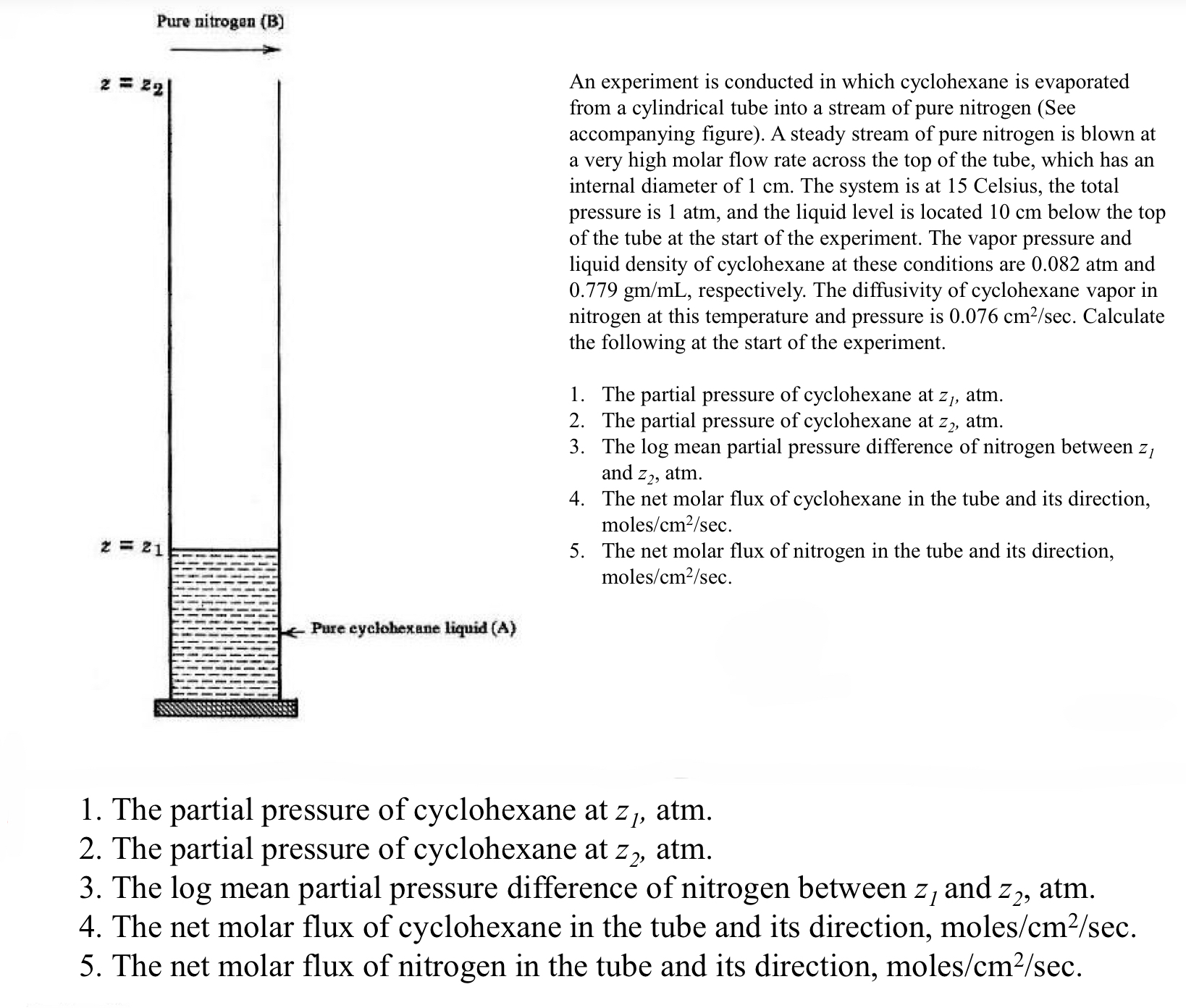 Pure nitrogen (B)

$z = z_2$

$z = z_1$

Pure cyclohexane liquid (A)

An experiment is conducted in which cyclohexane is evaporated from a cylindrical tube into a stream of pure nitrogen (See accompanying figure). A steady stream of pure nitrogen is blown at a very high molar flow rate across the top of the tube, which has an internal diameter of 1 cm. The system is at 15 Celsius, the total pressure is 1 atm, and the liquid level is located 10 cm below the top of the tube at the start of the experiment. The vapor pressure and liquid density of cyclohexane at these conditions are 0.082 atm and 0.779 gm/mL, respectively. The diffusivity of cyclohexane vapor in nitrogen at this temperature and pressure is 0.076 $cm^2$/sec. Calculate the following at the start of the experiment.

1. The partial pressure of cyclohexane at $z_1$, atm.
2. The partial pressure of cyclohexane at $z_2$, atm.
3. The log mean partial pressure difference of nitrogen between $z_1$ and $z_2$, atm.
4. The net molar flux of cyclohexane in the tube and its direction, moles/$cm^2$/sec.
5. The net molar flux of nitrogen in the tube and its direction, moles/$cm^2$/sec.

1. The partial pressure of cyclohexane at $z_1$, atm.
2. The partial pressure of cyclohexane at $z_2$, atm.
3. The log mean partial pressure difference of nitrogen between $z_1$ and $z_2$, atm.
4. The net molar flux of cyclohexane in the tube and its direction, moles/$cm^2$/sec.
5. The net molar flux of nitrogen in the tube and its direction, moles/$cm^2$/sec.